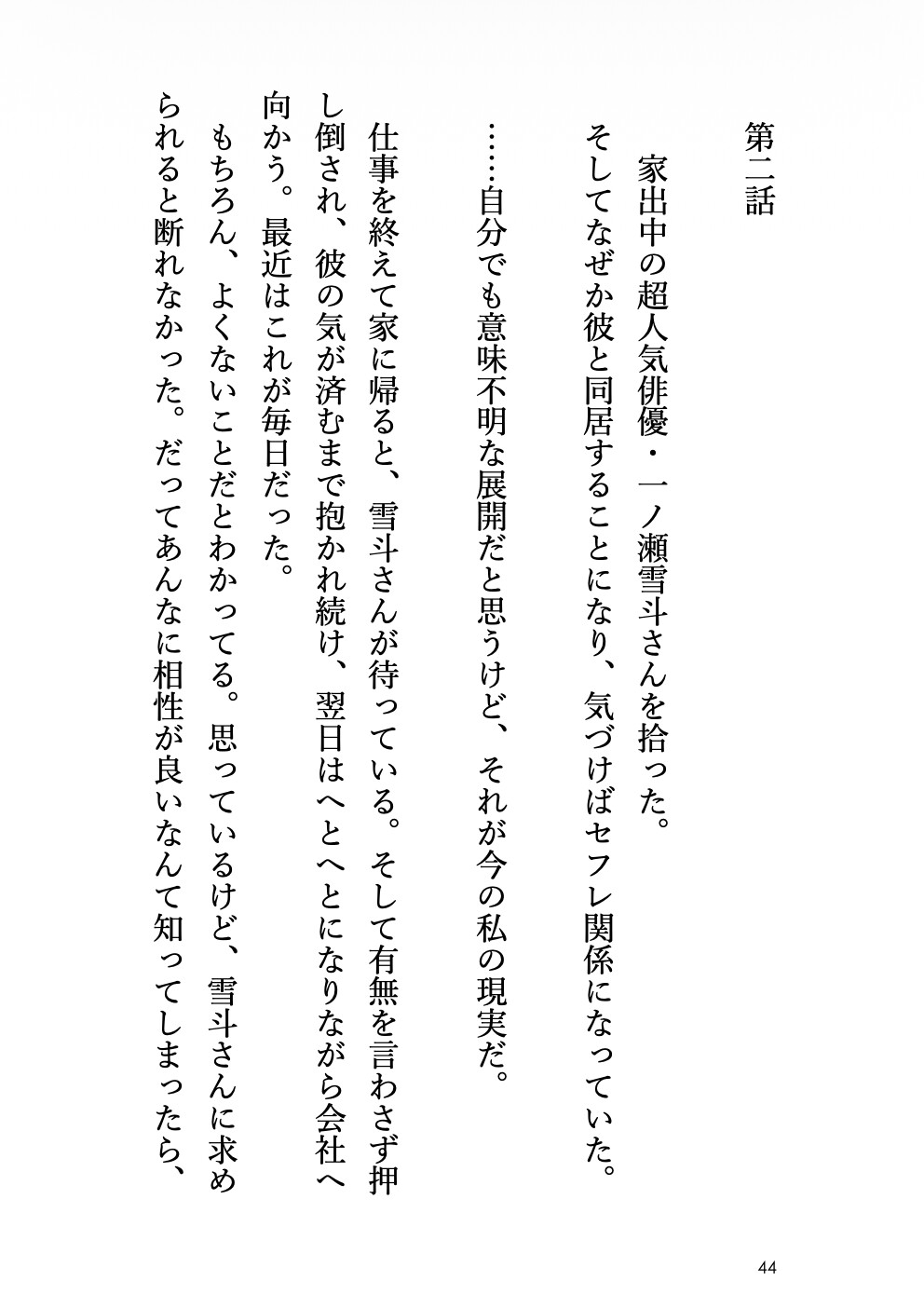 第二話

家出中の超人気俳優・一ノ瀬雪斗さんを拾った。

そしてなぜか彼と同居することになり、気づけばセフレ関係になっていた。

……自分でも意味不明な展開だと思うけど、それが今の私の現実だ。

仕事を終えて家に帰ると、雪斗さんが待っている。そして有無を言わさず押し倒され、彼の気が済むまで抱かれ続け、翌日はへとへとになりながら会社へ向かう。最近はこれが毎日だった。

もちろん、よくないことだとわかってる。思っているけど、雪斗さんに求められると断れなかった。だってあんなに相性が良いなんて知ってしまったら、

44